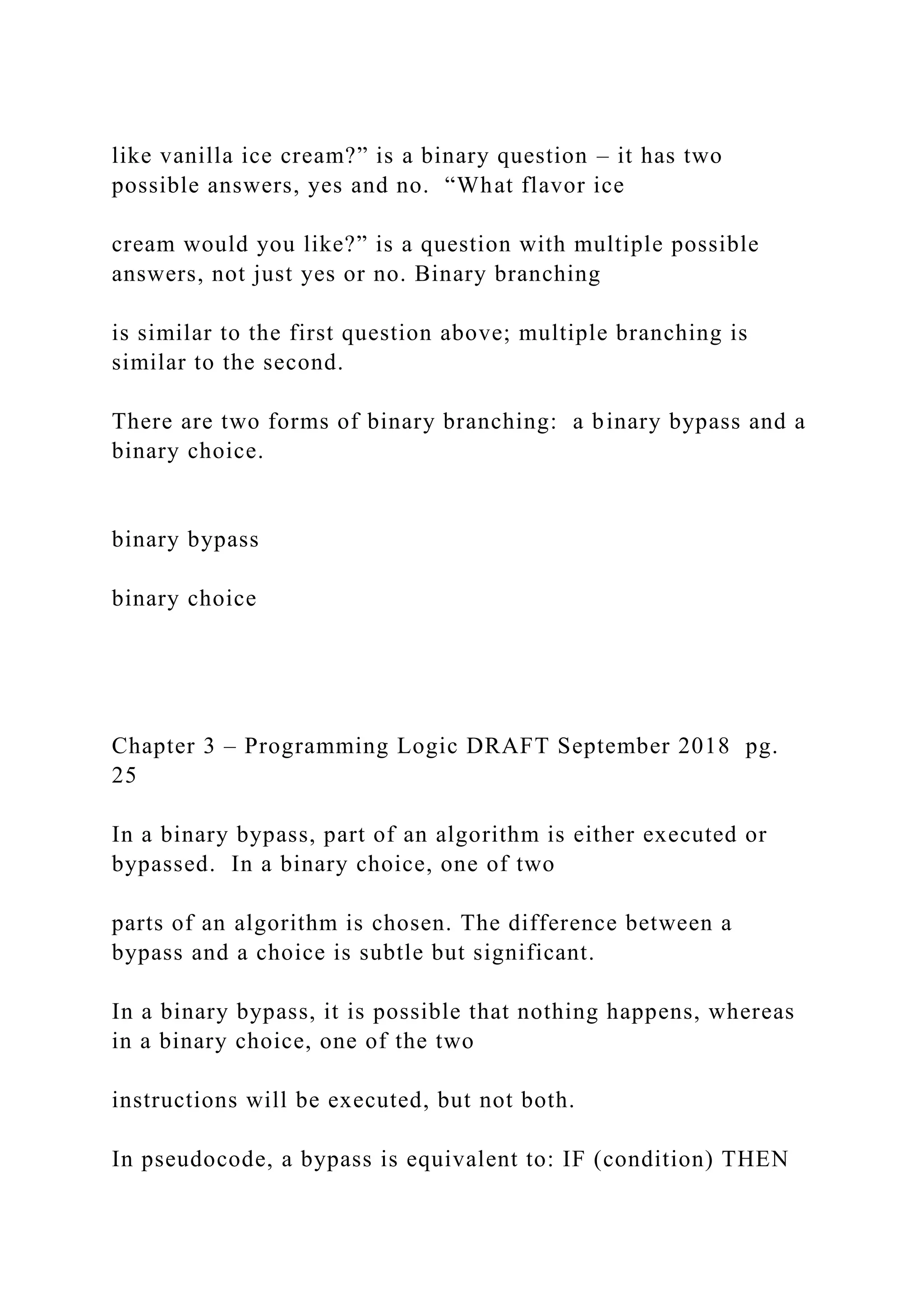 like vanilla ice cream?” is a binary question – it has two possible answers, yes and no.  “What flavor ice

cream would you like?” is a question with multiple possible answers, not just yes or no. Binary branching

is similar to the first question above; multiple branching is similar to the second.

There are two forms of binary branching:  a binary bypass and a binary choice.

binary bypass

binary choice

Chapter 3 – Programming Logic DRAFT September 2018  pg. 25

In a binary bypass, part of an algorithm is either executed or bypassed.  In a binary choice, one of two

parts of an algorithm is chosen. The difference between a bypass and a choice is subtle but significant.

In a binary bypass, it is possible that nothing happens, whereas in a binary choice, one of the two

instructions will be executed, but not both.

In pseudocode, a bypass is equivalent to: IF (condition) THEN